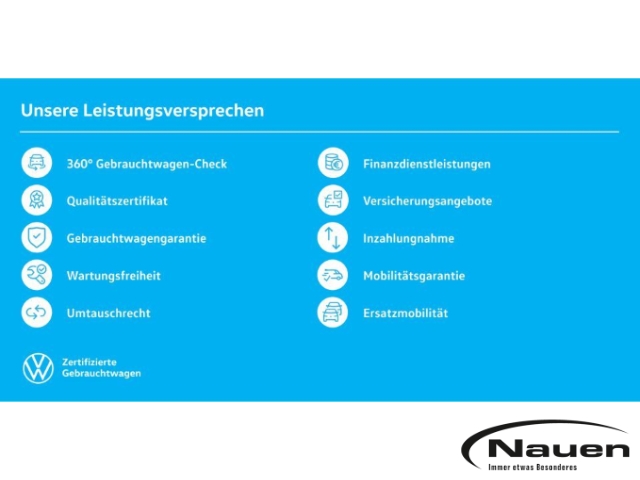 Unsere Leistungsversprechen

360° Gebrauchtwagen-Check
Qualitätszertifikat
Gebrauchtwagengarantie
Wartungsfreiheit
Umtauschrecht

Finanzdienstleistungen
Versicherungsangebote
Inzahlungnahme
Mobilitätsgarantie
Ersatzmobilität

Zertifizierte Gebrauchtwagen

Nauen
Immer etwas Besonderes